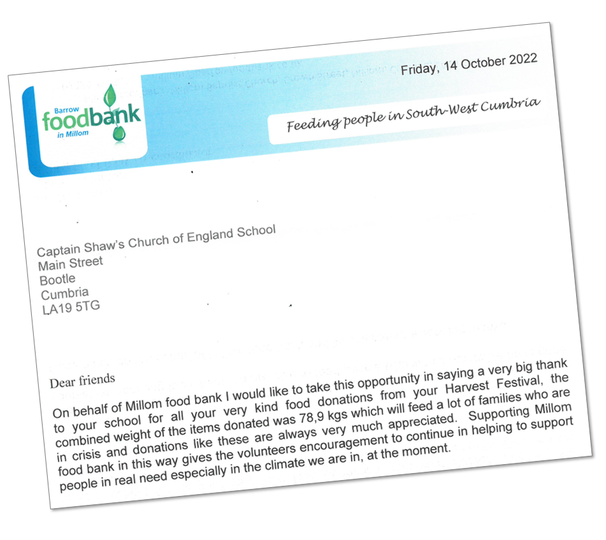 Barrow
foodbank
in Millom

Friday, 14 October 2022

Feeding people in South-West Cumbria

Captain Shaw's Church of England School
Main Street
Bootle
Cumbria
LA19 5TG

Dear friends

On behalf of Millom food bank I would like to take this opportunity in saying a very big thank to your school for all your very kind food donations from your Harvest Festival, the combined weight of the items donated was 78,9 kgs which will feed a lot of families who are in crisis and donations like these are always very much appreciated. Supporting Millom food bank in this way gives the volunteers encouragement to continue in helping to support people in real need especially in the climate we are in, at the moment.